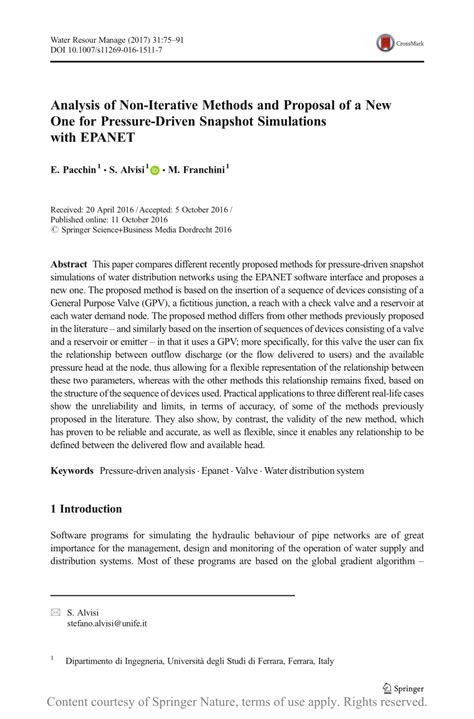 Water Resour Manage (2017) 31:75–91
DOI 10.1007/s11269-016-1511-7

CrossMark

Analysis of Non-Iterative Methods and Proposal of a New One for Pressure-Driven Snapshot Simulations with EPANET

E. Pacchin$^1$ · S. Alvisi$^1$ · M. Franchini$^1$

Received: 20 April 2016 / Accepted: 5 October 2016 / Published online: 11 October 2016
© Springer Science+Business Media Dordrecht 2016

Abstract This paper compares different recently proposed methods for pressure-driven snapshot simulations of water distribution networks using the EPANET software interface and proposes a new one. The proposed method is based on the insertion of a sequence of devices consisting of a General Purpose Valve (GPV), a fictitious junction, a reach with a check valve and a reservoir at each water demand node. The proposed method differs from other methods previously proposed in the literature – and similarly based on the insertion of sequences of devices consisting of a valve and a reservoir or emitter – in that it uses a GPV; more specifically, for this valve the user can fix the relationship between outflow discharge (or the flow delivered to users) and the available pressure head at the node, thus allowing for a flexible representation of the relationship between these two parameters, whereas with the other methods this relationship remains fixed, based on the structure of the sequence of devices used. Practical applications to three different real-life cases show the unreliability and limits, in terms of accuracy, of some of the methods previously proposed in the literature. They also show, by contrast, the validity of the new method, which has proven to be reliable and accurate, as well as flexible, since it enables any relationship to be defined between the delivered flow and available head.

Keywords Pressure-driven analysis · Epanet · Valve · Water distribution system

1 Introduction

Software programs for simulating the hydraulic behaviour of pipe networks are of great importance for the management, design and monitoring of the operation of water supply and distribution systems. Most of these programs are based on the global gradient algorithm –

S. Alvisi
stefano.alvisi@unife.it

$^1$ Dipartimento di Ingegneria, Università degli Studi di Ferrara, Ferrara, Italy

Springer

Content courtesy of Springer Nature, terms of use apply. Rights reserved.